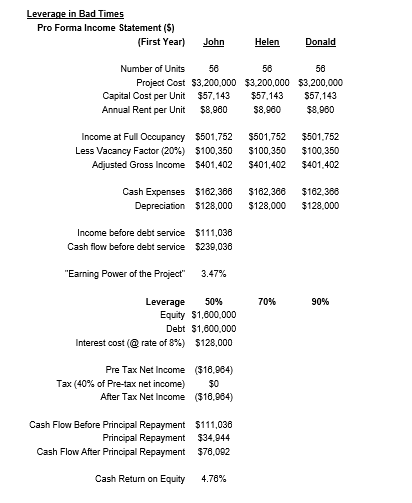 Leverage in Bad Times
Pro Forma Income Statement ($)

| (First Year) | John | Helen | Donald |
|---|---|---|---|
| Number of Units | 56 | 56 | 56 |
| Project Cost | $3,200,000 | $3,200,000 | $3,200,000 |
| Capital Cost per Unit | $57,143 | $57,143 | $57,143 |
| Annual Rent per Unit | $8,960 | $8,960 | $8,960 |
| Income at Full Occupancy | $501,752 | $501,752 | $501,752 |
| Less Vacancy Factor (20%) | $100,350 | $100,350 | $100,350 |
| Adjusted Gross Income | $401,402 | $401,402 | $401,402 |
| Cash Expenses | $162,366 | $162,366 | $162,366 |
| Depreciation | $128,000 | $128,000 | $128,000 |
| Income before debt service | $111,036 | | |
| Cash flow before debt service | $239,036 | | |
| "Earning Power of the Project" | 3.47% | | |
| Leverage | 50% | 70% | 90% |
| Equity | $1,600,000 | | |
| Debt | $1,600,000 | | |
| Interest cost (@ rate of 8%) | $128,000 | | |
| Pre Tax Net Income | ($16,964) | | |
| Tax (40% of Pre-tax net income) | $0 | | |
| After Tax Net Income | ($16,964) | | |
| Cash Flow Before Principal Repayment | $111,036 | | |
| Principal Repayment | $34,944 | | |
| Cash Flow After Principal Repayment | $76,092 | | |
| Cash Return on Equity | 4.76% | | |